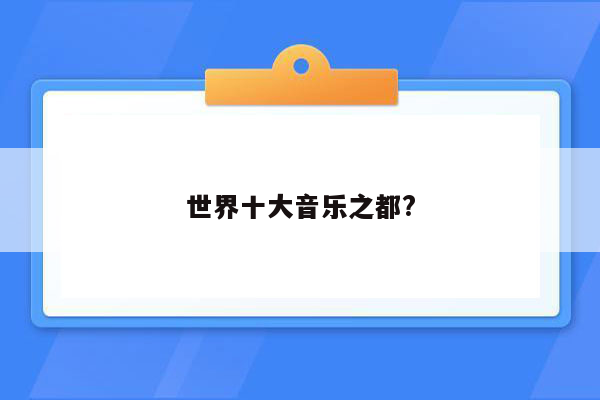 世界十大音乐之都?